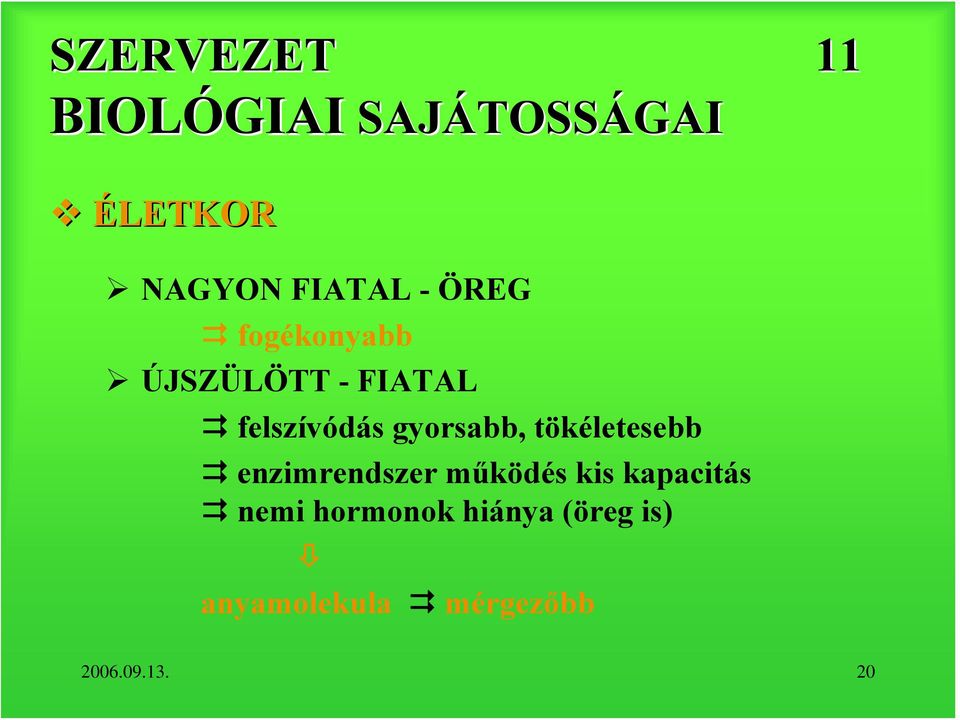 SZERVEZET 11
BIOLÓGIAI SAJÁTOSSÁGAI

❖ ÉLETKOR

➢ NAGYON FIATAL - ÖREG

⇉ fogékonyabb

➢ ÚJSZÜLÖTT - FIATAL

⇉ felszívódás gyorsabb, tökéletesebb

⇉ enzimrendszer működés kis kapacitás

⇉ nemi hormonok hiánya (öreg is)

⇩

anyamolekula ⇉ mérgezőbb

2006.09.13.

20